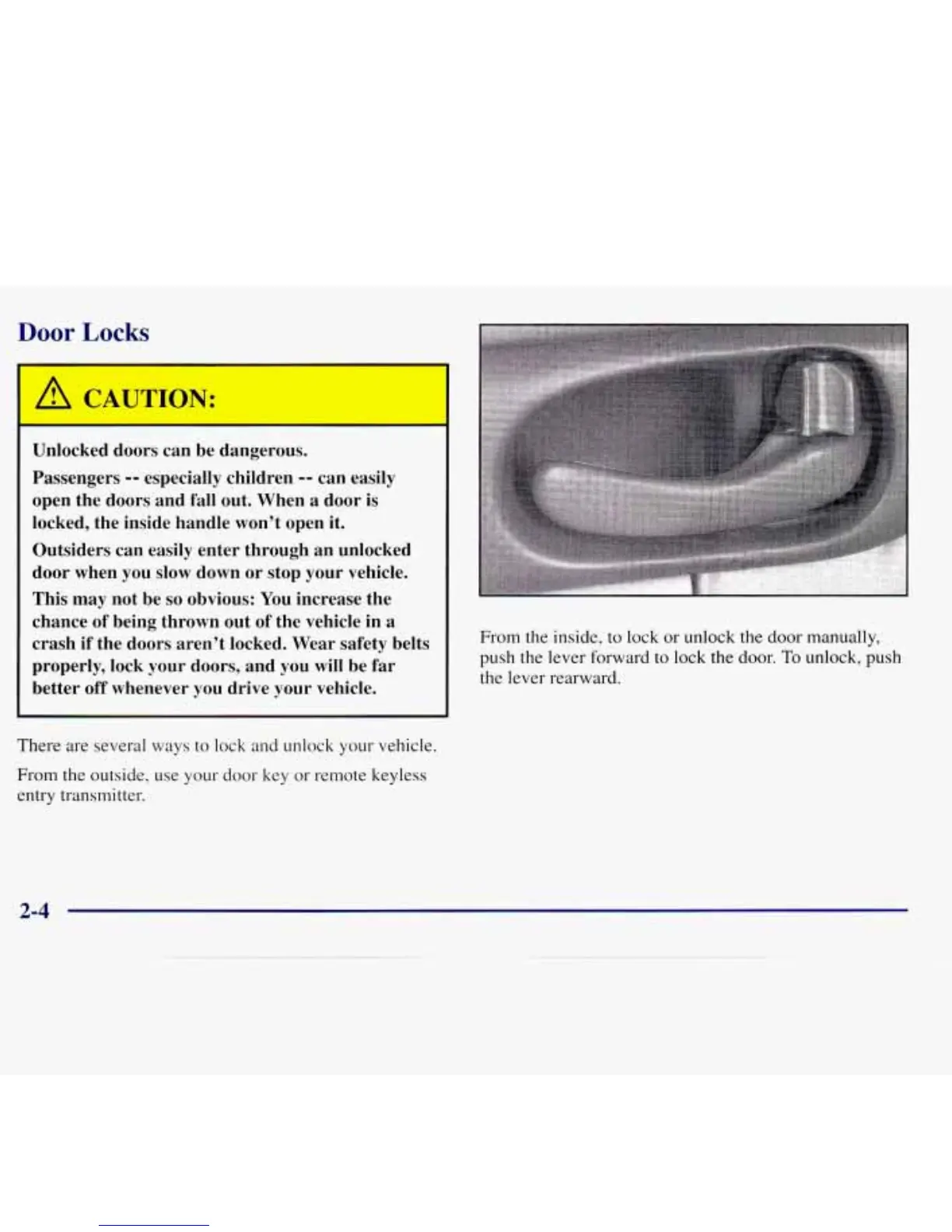 Door Locks

CAUTION:

Unlocked doors can be dangerous.

Passengers -- especially children -- can easily open the doors and fall out. When a door is locked, the inside handle won't open it.

Outsiders can easily enter through an unlocked door when you slow down or stop your vehicle.

This may not be so obvious: You increase the chance of being thrown out of the vehicle in a crash if the doors aren't locked. Wear safety belts properly, lock your doors, and you will be far better off whenever you drive your vehicle.

There are several ways to lock and unlock your vehicle.

From the outside, use your door key or remote keyless entry transmitter.

From the inside, to lock or unlock the door manually, push the lever forward to lock the door. To unlock, push the lever rearward.

2-4